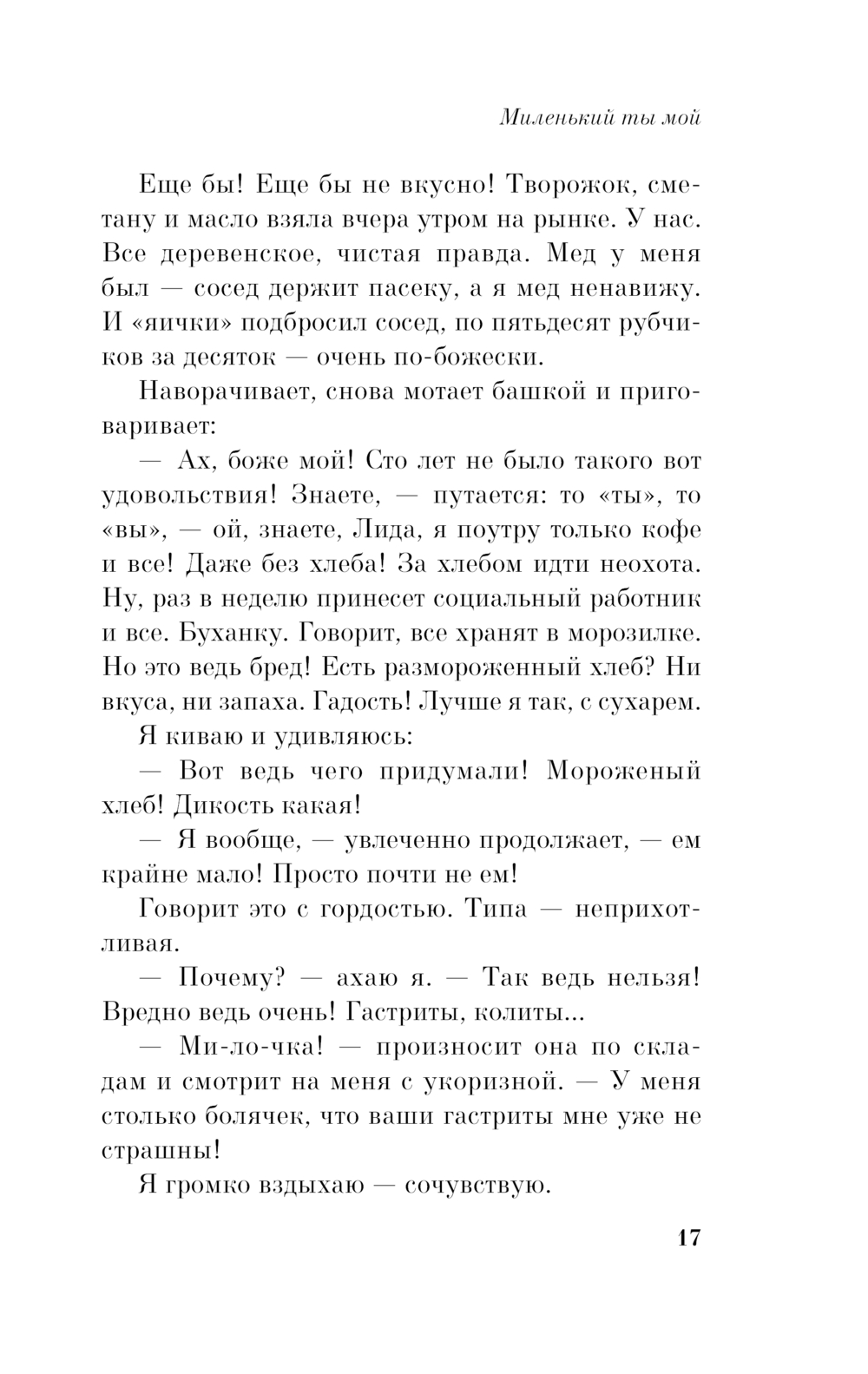 Миленький ты мой

Еще бы! Еще бы не вкусно! Творожок, сметану и масло взяла вчера утром на рынке. У нас. Все деревенское, чистая правда. Мед у меня был — сосед держит пасеку, а я мед ненавижу. И «яички» подбросил сосед, по пятьдесят рубчиков за десяток — очень по-божески.

Наворачивает, снова мотает башкой и приговаривает:

— Ах, боже мой! Сто лет не было такого вот удовольствия! Знаете, — путается: то «ты», то «вы», — ой, знаете, Лида, я поутру только кофе и все! Даже без хлеба! За хлебом идти неохота. Ну, раз в неделю принесет социальный работник и все. Буханку. Говорит, все хранят в морозилке. Но это ведь бред! Есть размороженный хлеб? Ни вкуса, ни запаха. Гадость! Лучше я так, с сухарем.

Я киваю и удивляюсь:

— Вот ведь чего придумали! Мороженый хлеб! Дикость какая!

— Я вообще, — увлеченно продолжает, — ем крайне мало! Просто почти не ем!

Говорит это с гордостью. Типа — неприхотливая.

— Почему? — ахаю я. — Так ведь нельзя! Вредно ведь очень! Гастриты, колиты...

— Ми-ло-чка! — произносит она по складам и смотрит на меня с укоризной. — У меня столько болячек, что ваши гастриты мне уже не страшны!

Я громко вздыхаю — сочувствую.

17